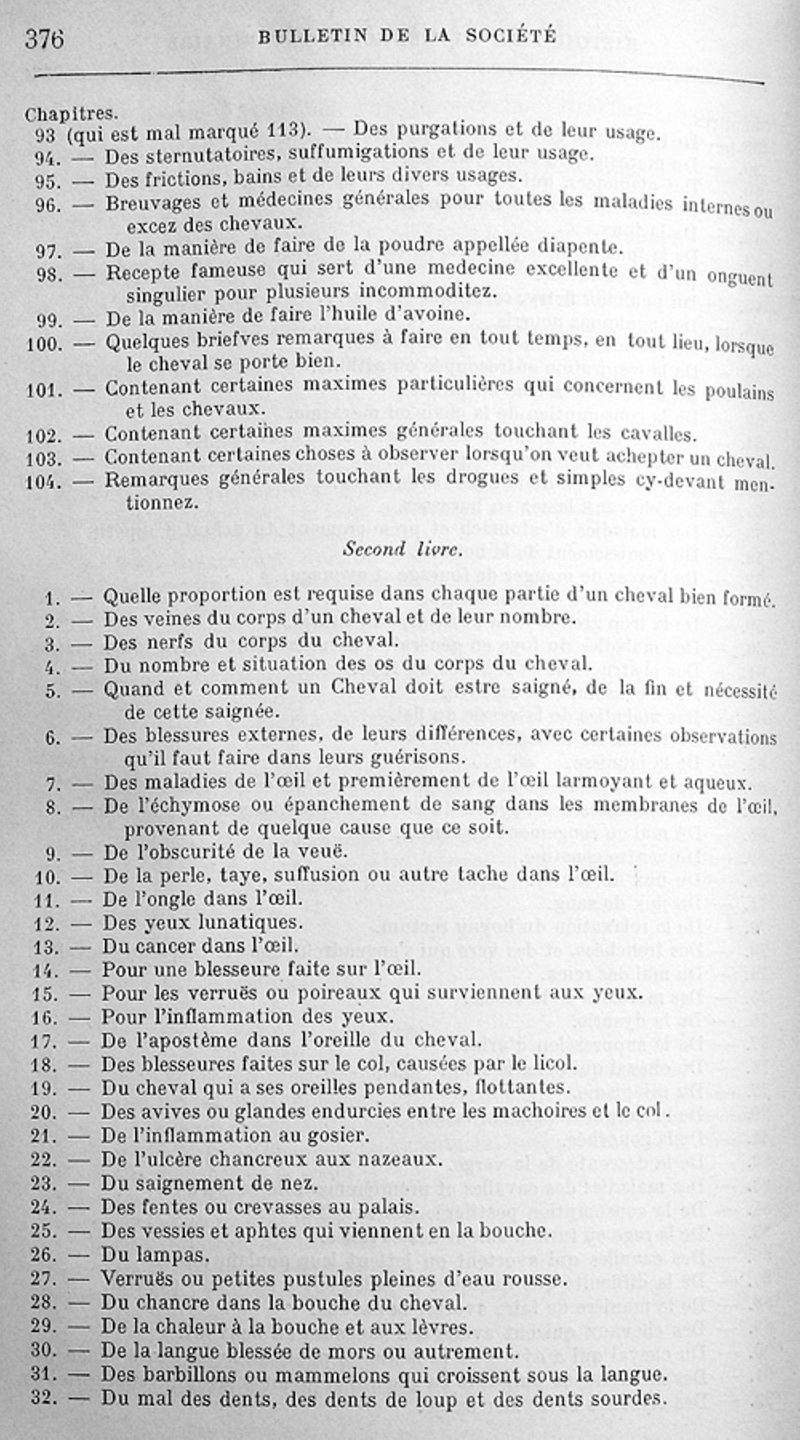 376 BULLETIN DE LA SOCIÉTÉ

Chapitres.
93 (qui est mal marqué 113). — Des purgations et de leur usage.
94. — Des sternutatoires, suffumigations et de leur usage.
95. — Des frictions, bains et de leurs divers usages.
96. — Breuvages et médecines générales pour toutes les maladies internes ou excez des chevaux.
97. — De la manière de faire de la poudre appellée diapente.
98. — Recepte fameuse qui sert d'une medecine excellente et d'un onguent singulier pour plusieurs incommoditez.
99. — De la manière de faire l'huile d'avoine.
100. — Quelques briefves remarques à faire en tout temps, en tout lieu, lorsque le cheval se porte bien.
101. — Contenant certaines maximes particulières qui concernent les poulains et les chevaux.
102. — Contenant certaines maximes générales touchant les cavalles.
103. — Contenant certaines choses à observer lorsqu'on veut achepter un cheval.
104. — Remarques générales touchant les drogues et simples cy-devant mentionnez.

Second livre.

1. — Quelle proportion est requise dans chaque partie d'un cheval bien formé.
2. — Des veines du corps d'un cheval et de leur nombre.
3. — Des nerfs du corps du cheval.
4. — Du nombre et situation des os du corps du cheval.
5. — Quand et comment un Cheval doit estre saigné, de la fin et nécessité de cette saignée.
6. — Des blessures externes, de leurs différences, avec certaines observations qu'il faut faire dans leurs guérisons.
7. — Des maladies de l'œil et premièrement de l'œil larmoyant et aqueux.
8. — De l'échymose ou épanchement de sang dans les membranes de l'œil, provenant de quelque cause que ce soit.
9. — De l'obscurité de la veuë.
10. — De la perle, taye, suffusion ou autre tache dans l'œil.
11. — De l'ongle dans l'œil.
12. — Des yeux lunatiques.
13. — Du cancer dans l'œil.
14. — Pour une blesseure faite sur l'œil.
15. — Pour les verruës ou poireaux qui surviennent aux yeux.
16. — Pour l'inflammation des yeux.
17. — De l'apostème dans l'oreille du cheval.
18. — Des blesseures faites sur le col, causées par le licol.
19. — Du cheval qui a ses oreilles pendantes, flottantes.
20. — Des avives ou glandes endurcies entre les machoires et le col.
21. — De l'inflammation au gosier.
22. — De l'ulcère chancreux aux nazeaux.
23. — Du saignement de nez.
24. — Des fentes ou crevasses au palais.
25. — Des vessies et aphtes qui viennent en la bouche.
26. — Du lampas.
27. — Verruës ou petites pustules pleines d'eau rousse.
28. — Du chancre dans la bouche du cheval.
29. — De la chaleur à la bouche et aux lèvres.
30. — De la langue blessée de mors ou autrement.
31. — Des barbillons ou mammelons qui croissent sous la langue.
32. — Du mal des dents, des dents de loup et des dents sourdes.